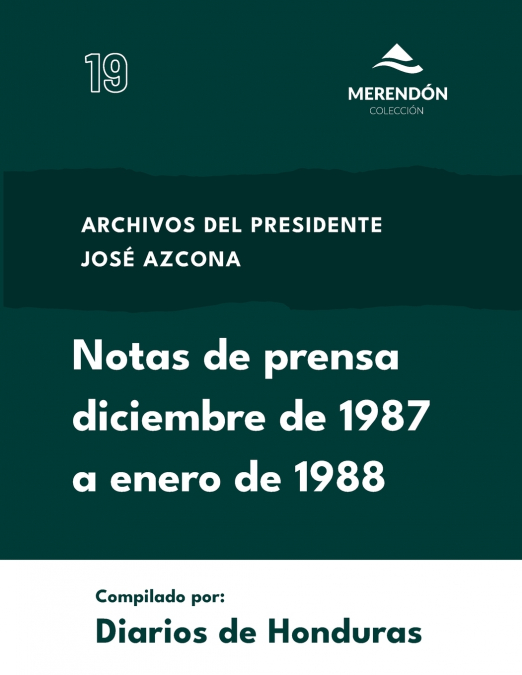 19

MERENDÓN
COLECCIÓN

ARCHIVOS DEL PRESIDENTE
JOSÉ AZCONA

Notas de prensa diciembre de 1987 a enero de 1988

Compilado por:
Diarios de Honduras